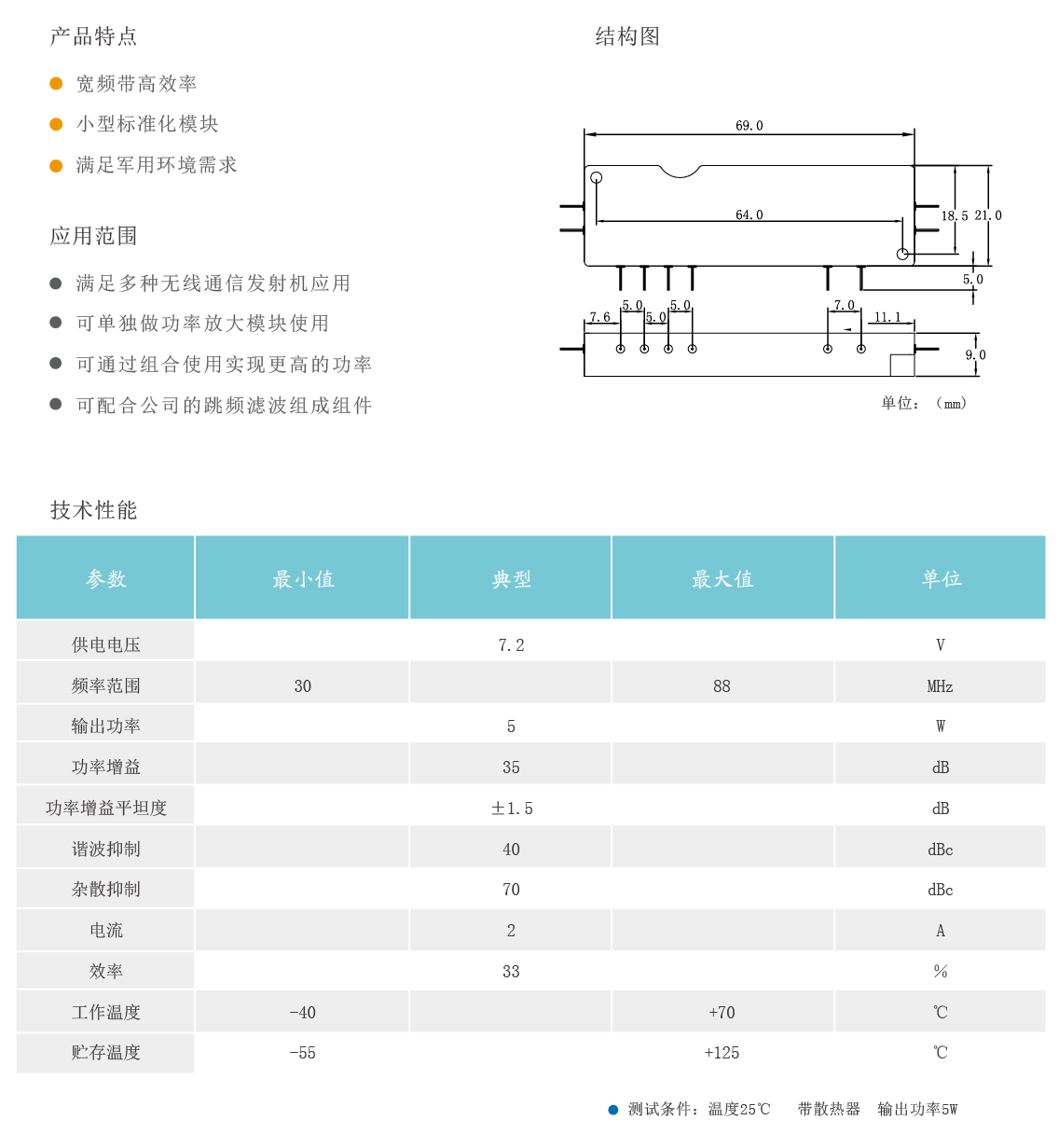 产品特点

宽频带高效率

小型标准化模块

满足军用环境需求

应用范围

满足多种无线通信发射机应用

可单独做功率放大模块使用

可通过组合使用实现更高的功率

可配合公司的跳频滤波组成组件

结构图

69.0

64.0

18.5 21.0

5.0

7.6 5.0 5.0 5.0 7.0 11.1

9.0

单位：（mm）

技术性能

| 参数 | 最小值 | 典型 | 最大值 | 单位 |
|---|---|---|---|---|
| 供电电压 | | 7.2 | | V |
| 频率范围 | 30 | | 88 | MHz |
| 输出功率 | | 5 | | W |
| 功率增益 | | 35 | | dB |
| 功率增益平坦度 | | ±1.5 | | dB |
| 谐波抑制 | | 40 | | dBc |
| 杂散抑制 | | 70 | | dBc |
| 电流 | | 2 | | A |
| 效率 | | 33 | | % |
| 工作温度 | -40 | | +70 | ℃ |
| 贮存温度 | -55 | | +125 | ℃ |

测试条件：温度25℃ 带散热器 输出功率5W